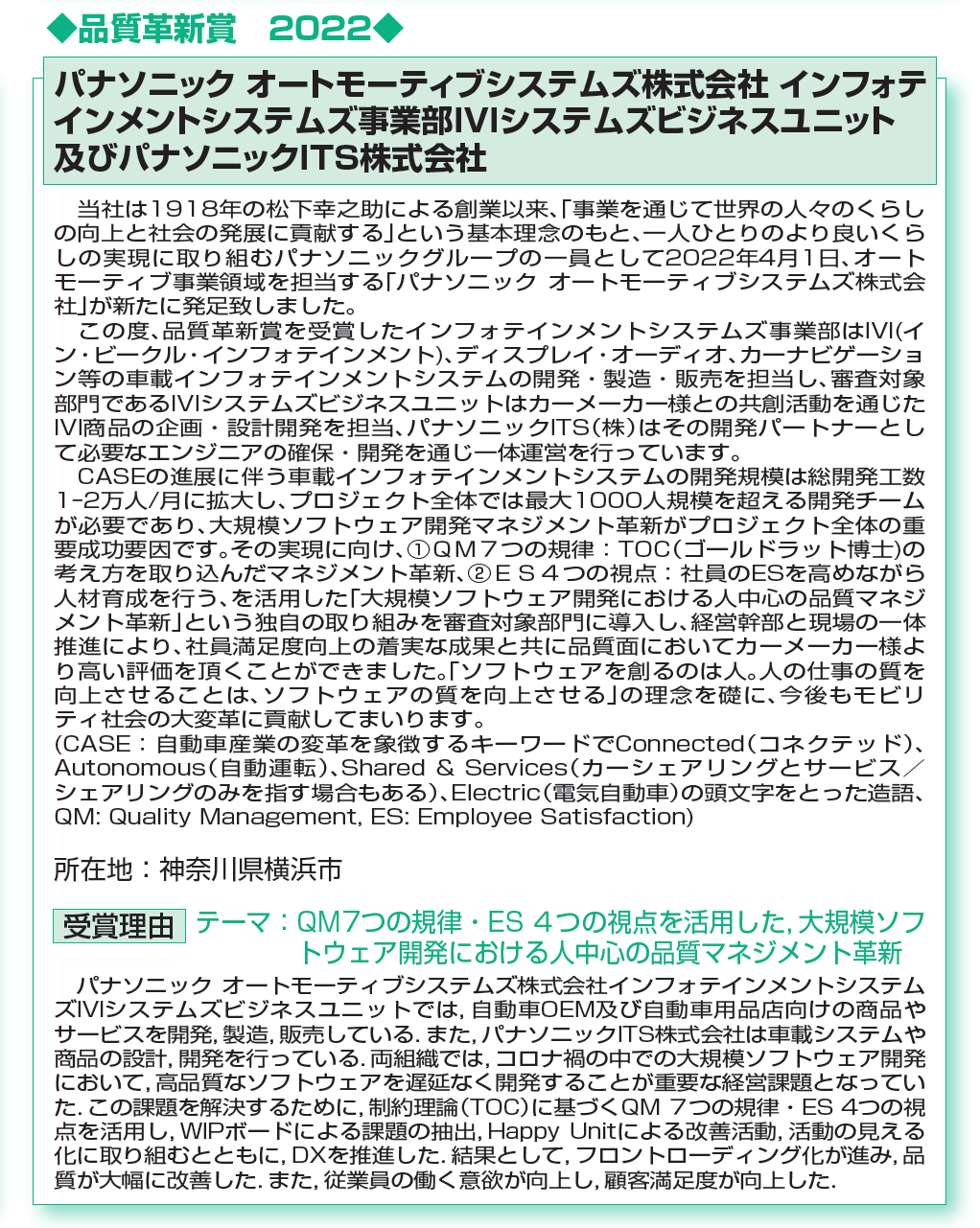 ◆品質革新賞　2022◆

パナソニック オートモーティブシステムズ株式会社 インフォテインメントシステムズ事業部IVIシステムズビジネスユニット及びパナソニックITS株式会社

当社は1918年の松下幸之助による創業以来、「事業を通じて世界の人々のくらしの向上と社会の発展に貢献する」という基本理念のもと、一人ひとりのより良いくらしの実現に取り組むパナソニックグループの一員として2022年4月1日、オートモーティブ事業領域を担当する「パナソニック オートモーティブシステムズ株式会社」が新たに発足致しました。

この度、品質革新賞を受賞したインフォテインメントシステムズ事業部はIVI(イン・ビークル・インフォテインメント)、ディスプレイ・オーディオ、カーナビゲーション等の車載インフォテインメントシステムの開発・製造・販売を担当し、審査対象部門であるIVIシステムズビジネスユニットはカーメーカー様との共創活動を通じたIVI商品の企画・設計開発を担当、パナソニックITS（株）はその開発パートナーとして必要なエンジニアの確保・開発を通じ一体運営を行っています。

CASEの進展に伴う車載インフォテインメントシステムの開発規模は総開発工数1-2万人/月に拡大し、プロジェクト全体では最大1000人規模を超える開発チームが必要であり、大規模ソフトウェア開発マネジメント革新がプロジェクト全体の重要成功要因です。その実現に向け、①ＱＭ７つの規律：TOC（ゴールドラット博士）の考え方を取り込んだマネジメント革新、②ＥＳ４つの視点：社員のESを高めながら人材育成を行う、を活用した「大規模ソフトウェア開発における人中心の品質マネジメント革新」という独自の取り組みを審査対象部門に導入し、経営幹部と現場の一体推進により、社員満足度向上の着実な成果と共に品質面においてカーメーカー様より高い評価を頂くことができました。「ソフトウェアを創るのは人。人の仕事の質を向上させることは、ソフトウェアの質を向上させる」の理念を礎に、今後もモビリティ社会の大変革に貢献してまいります。
(CASE：自動車産業の変革を象徴するキーワードでConnected（コネクテッド）、Autonomous（自動運転）、Shared & Services（カーシェアリングとサービス／シェアリングのみを指す場合もある）、Electric（電気自動車）の頭文字をとった造語、QM: Quality Management, ES: Employee Satisfaction)

所在地：神奈川県横浜市

受賞理由　テーマ：QM7つの規律・ES ４つの視点を活用した, 大規模ソフトウェア開発における人中心の品質マネジメント革新

パナソニック オートモーティブシステムズ株式会社インフォテインメントシステムズIVIシステムズビジネスユニットでは, 自動車OEM及び自動車用品店向けの商品やサービスを開発, 製造, 販売している. また, パナソニックITS株式会社は車載システムや商品の設計, 開発を行っている. 両組織では, コロナ禍の中での大規模ソフトウェア開発において, 高品質なソフトウェアを遅延なく開発することが重要な経営課題となっていた. この課題を解決するために, 制約理論（TOC）に基づくQM ７つの規律・ES ４つの視点を活用し, WIPボードによる課題の抽出, Happy Unitによる改善活動, 活動の見える化に取り組むとともに, DXを推進した. 結果として, フロントローディング化が進み, 品質が大幅に改善した. また, 従業員の働く意欲が向上し, 顧客満足度が向上した.